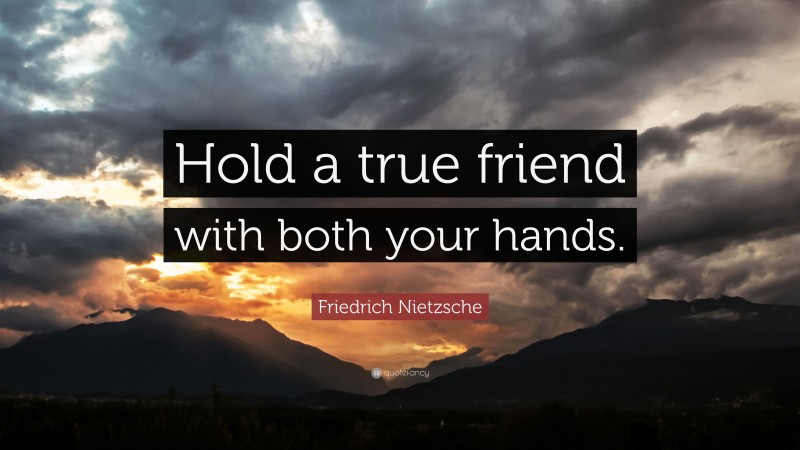 Hold a true friend with both your hands.

Friedrich Nietzsche

quotefancy